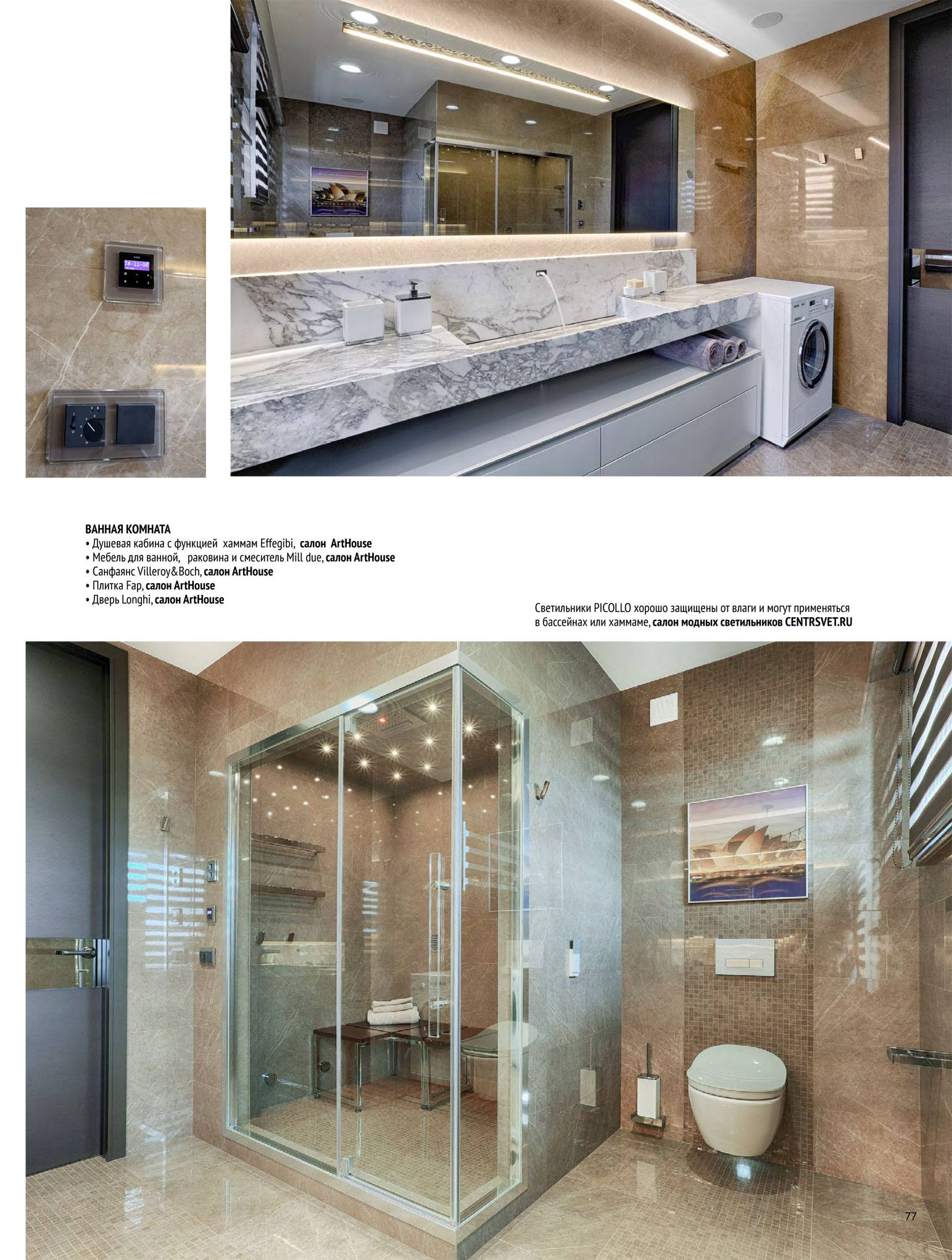 ВАННАЯ КОМНАТА
• Душевая кабина с функцией хаммам Effegibi, салон ArtHouse
• Мебель для ванной, раковина и смеситель Mill due, салон ArtHouse
• Санфаянс Villeroy&Boch, салон ArtHouse
• Плитка Fap, салон ArtHouse
• Дверь Longhi, салон ArtHouse

Светильники PICOLLO хорошо защищены от влаги и могут применяться в бассейнах или хаммаме, салон модных светильников CENTRSVET.RU

77